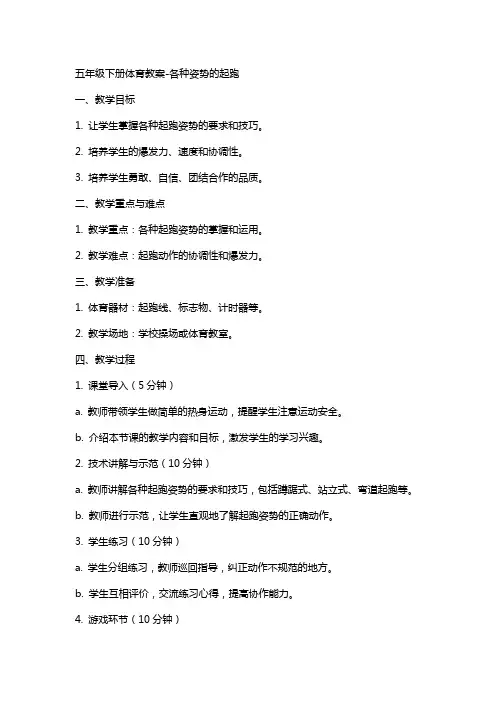 五年级下册体育教案-各种姿势的起跑

一、教学目标

1. 让学生掌握各种起跑姿势的要求和技巧。

2. 培养学生的爆发力、速度和协调性。

3. 培养学生勇敢、自信、团结合作的品质。

二、教学重点与难点

1. 教学重点：各种起跑姿势的掌握和运用。

2. 教学难点：起跑动作的协调性和爆发力。

三、教学准备

1. 体育器材：起跑线、标志物、计时器等。

2. 教学场地：学校操场或体育教室。

四、教学过程

1. 课堂导入（5 分钟）

a. 教师带领学生做简单的热身运动，提醒学生注意运动安全。

b. 介绍本节课的教学内容和目标，激发学生的学习兴趣。

2. 技术讲解与示范（10 分钟）

a. 教师讲解各种起跑姿势的要求和技巧，包括蹲踞式、站立式、弯道起跑等。

b. 教师进行示范，让学生直观地了解起跑姿势的正确动作。

3. 学生练习（10 分钟）

a. 学生分组练习，教师巡回指导，纠正动作不规范的地方。

b. 学生互相评价，交流练习心得，提高协作能力。

4. 游戏环节（10 分钟）